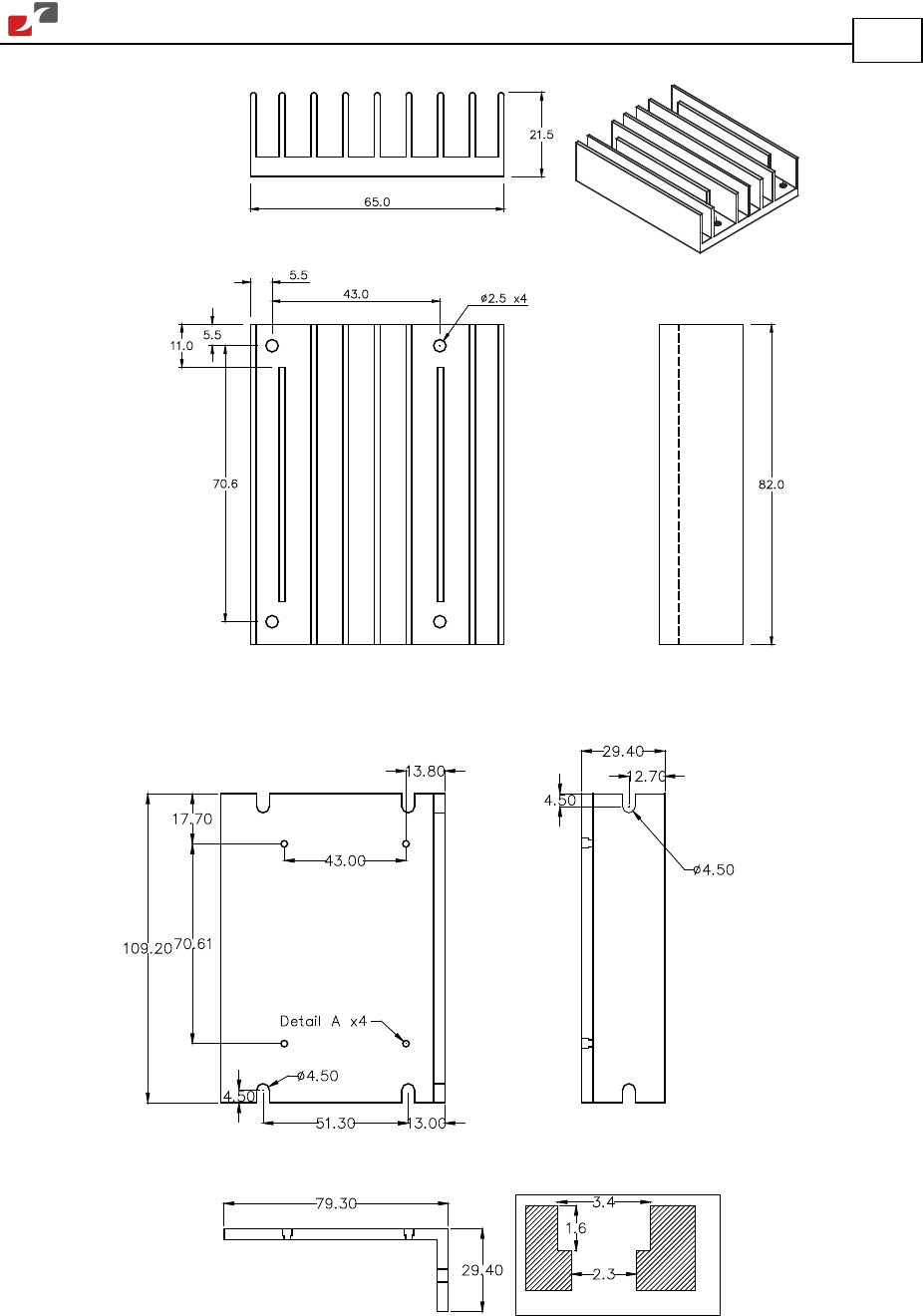 21.5

65.0

5.5

43.0

ø2.5 x4

5.5

11.0

70.6

82.0

13.80

17.70

43.00

109.20

70.61

Detail A x4

ø4.50

4.50

51.30

13.00

29.40

12.70

4.50

ø4.50

79.30

29.40

3.4

1.6

2.3